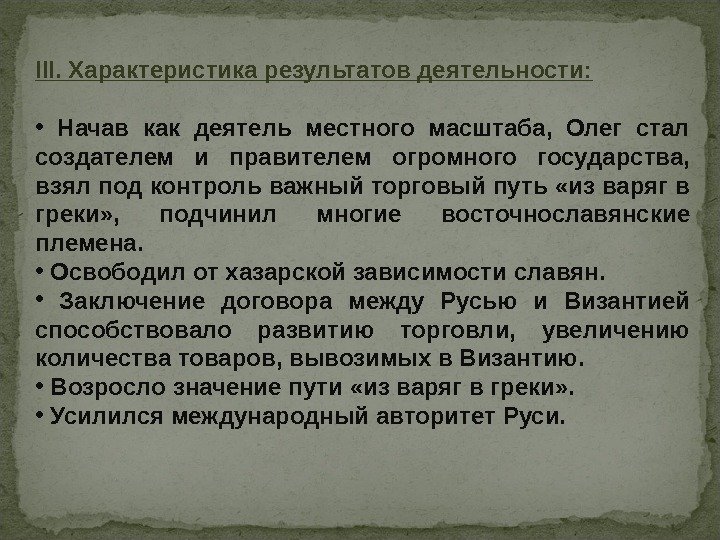 III. Характеристика результатов деятельности:

• Начав как деятель местного масштаба, Олег стал создателем и правителем огромного государства, взял под контроль важный торговый путь «из варяг в греки», подчинил многие восточнославянские племена.
• Освободил от хазарской зависимости славян.
• Заключение договора между Русью и Византией способствовало развитию торговли, увеличению количества товаров, вывозимых в Византию.
• Возросло значение пути «из варяг в греки».
• Усилился международный авторитет Руси.